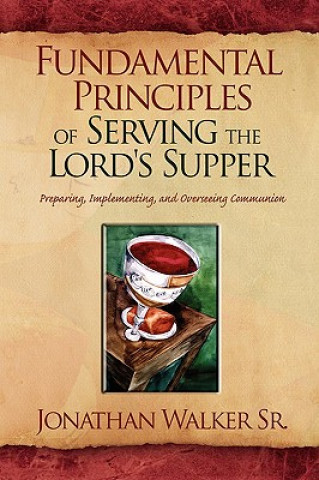 FUNDAMENTAL PRINCIPLES OF SERVING THE LORD'S SUPPER

Preparing, Implementing, and Overseeing Communion

JONATHAN WALKER SR.